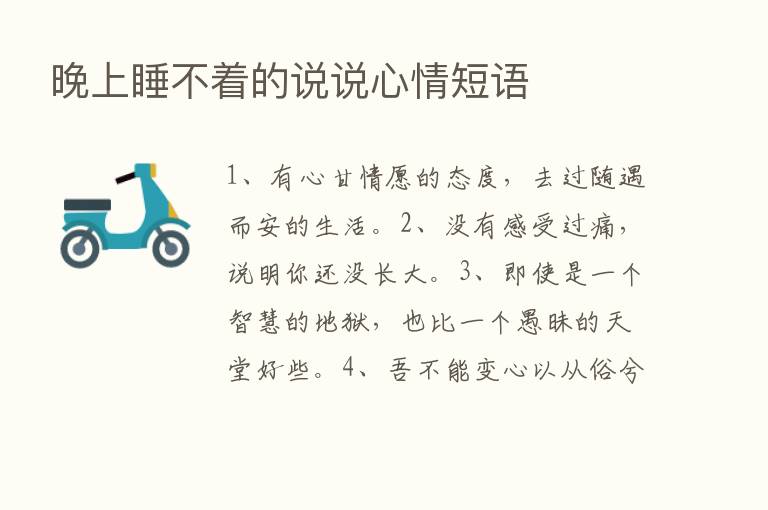 晚上睡不着的说说心情短语

1、有心甘情愿的态度，去过随遇而安的生活。2、没有感受过痛，说明你还没长大。3、即使是一个智慧的地狱，也比一个愚昧的天堂好些。4、吾不能变心以从俗兮